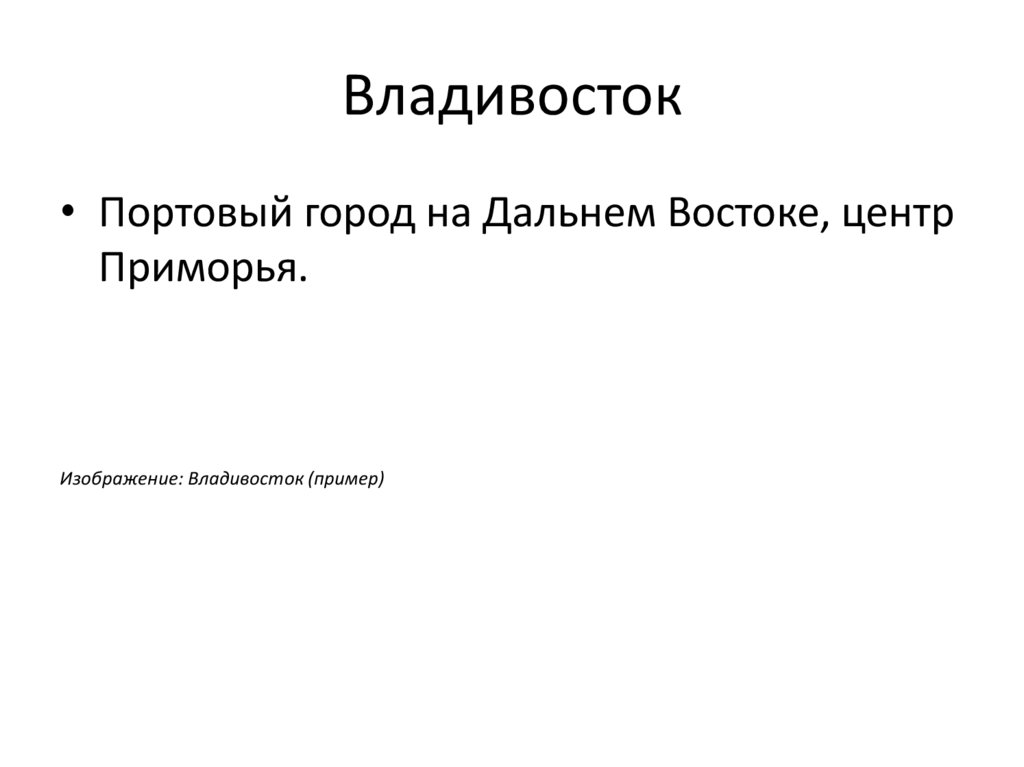 Владивосток

• Портовый город на Дальнем Востоке, центр Приморья.

Изображение: Владивосток (пример)